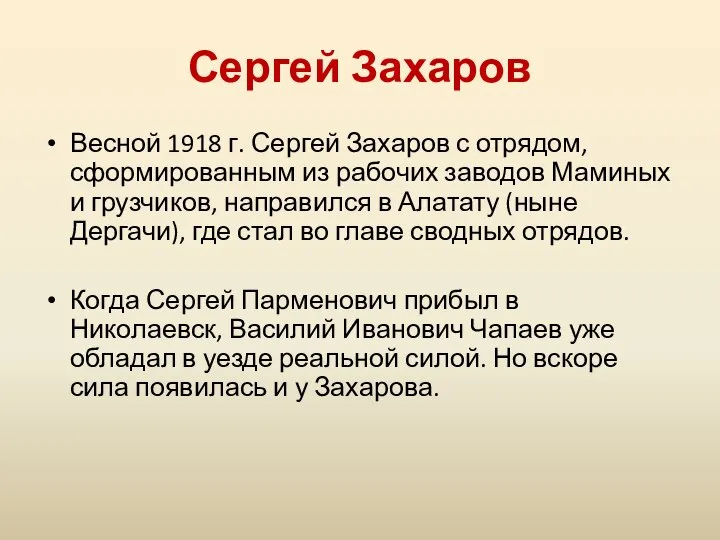 Сергей Захаров

• Весной 1918 г. Сергей Захаров с отрядом, сформированным из рабочих заводов Маминых и грузчиков, направился в Алатату (ныне Дергачи), где стал во главе сводных отрядов.

• Когда Сергей Парменович прибыл в Николаевск, Василий Иванович Чапаев уже обладал в уезде реальной силой. Но вскоре сила появилась и у Захарова.